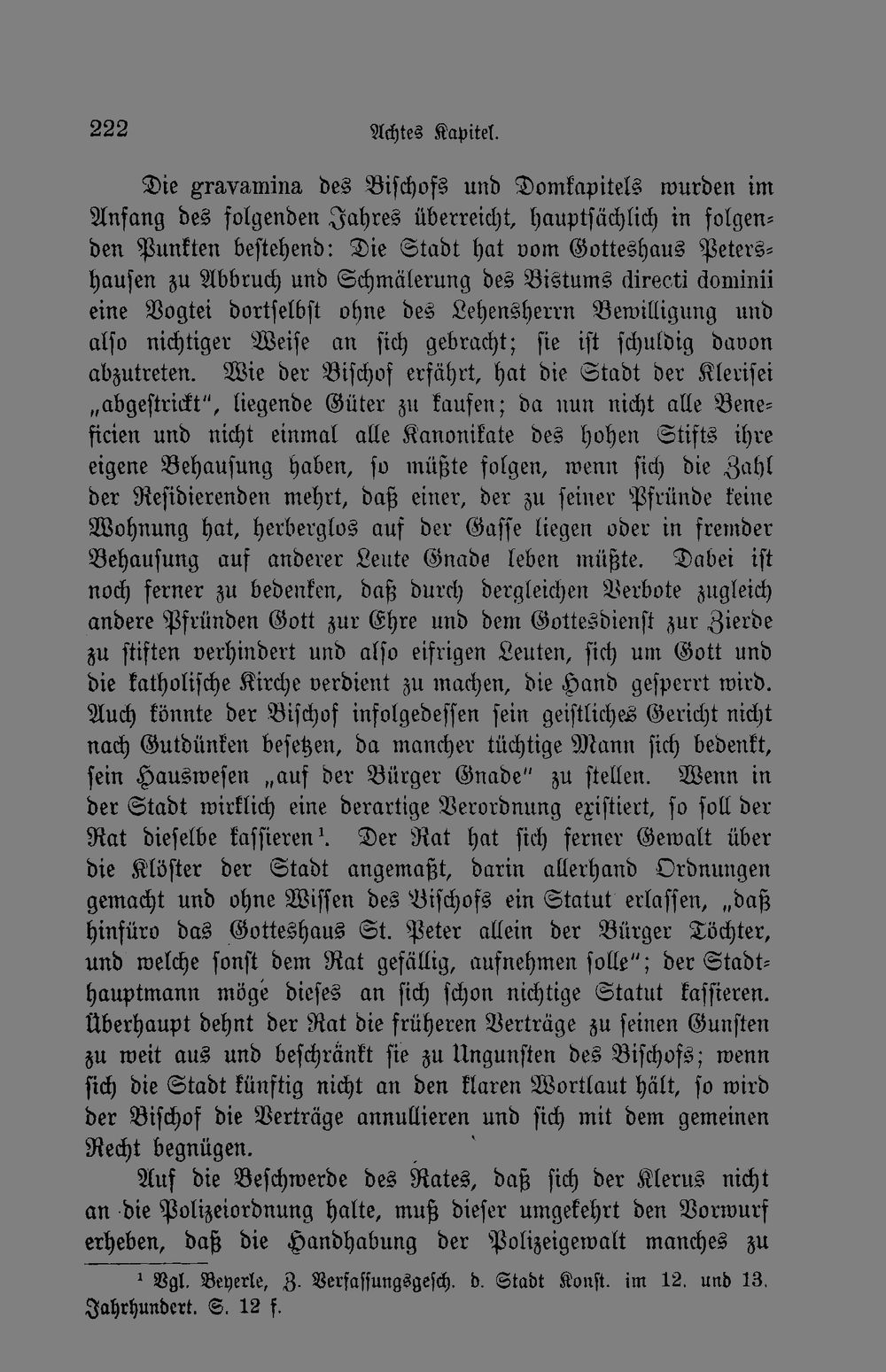 222 Achtes Kapitel.

Die gravamina des Bischofs und Domkapitels wurden im Anfang des folgenden Jahres überreicht, hauptsächlich in folgenden Punkten bestehend: Die Stadt hat vom Gotteshaus Petershausen zu Abbruch und Schmälerung des Bistums directi dominii eine Vogtei dortselbst ohne des Lehensherrn Bewilligung und also nichtiger Weise an sich gebracht; sie ist schuldig davon abzutreten. Wie der Bischof erfährt, hat die Stadt der Klerisei „abgestrickt", liegende Güter zu kaufen; da nun nicht alle Beneficien und nicht einmal alle Kanonikate des hohen Stifts ihre eigene Behausung haben, so müßte folgen, wenn sich die Zahl der Residierenden mehrt, daß einer, der zu seiner Pfründe keine Wohnung hat, herberglos auf der Gasse liegen oder in fremder Behausung auf anderer Leute Gnade leben müßte. Dabei ist noch ferner zu bedenken, daß durch dergleichen Verbote zugleich andere Pfründen Gott zur Ehre und dem Gottesdienst zur Zierde zu stiften verhindert und also eifrigen Leuten, sich um Gott und die katholische Kirche verdient zu machen, die Hand gesperrt wird. Auch könnte der Bischof infolgedessen sein geistliches Gericht nicht nach Gutdünken besetzen, da mancher tüchtige Mann sich bedenkt, sein Hauswesen „auf der Bürger Gnade" zu stellen. Wenn in der Stadt wirklich eine derartige Verordnung existiert, so soll der Rat dieselbe kassieren¹. Der Rat hat sich ferner Gewalt über die Klöster der Stadt angemaßt, darin allerhand Ordnungen gemacht und ohne Wissen des Bischofs ein Statut erlassen, „daß hinfüro das Gotteshaus St. Peter allein der Bürger Töchter, und welche sonst dem Rat gefällig, aufnehmen solle"; der Stadthauptmann möge dieses an sich schon nichtige Statut kassieren. Überhaupt dehnt der Rat die früheren Verträge zu seinen Gunsten zu weit aus und beschränkt sie zu Ungunsten des Bischofs; wenn sich die Stadt künftig nicht an den klaren Wortlaut hält, so wird der Bischof die Verträge annullieren und sich mit dem gemeinen Recht begnügen.

Auf die Beschwerde des Rates, daß sich der Klerus nicht an die Polizeiordnung halte, muß dieser umgekehrt den Vorwurf erheben, daß die Handhabung der Polizeigewalt manches zu

¹ Vgl. Beyerle, Z. Verfassungsgesch. d. Stadt Konst. im 12. und 13. Jahrhundert. S. 12 f.